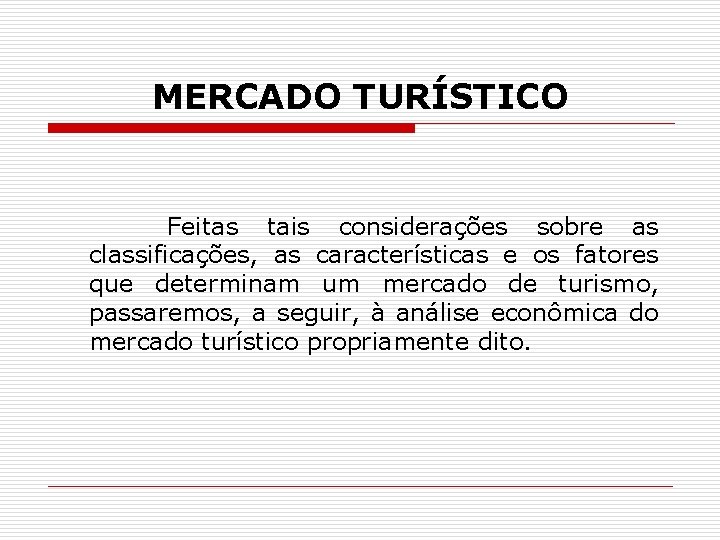 MERCADO TURÍSTICO

Feitas tais considerações sobre as classificações, as características e os fatores que determinam um mercado de turismo, passaremos, a seguir, à análise econômica do mercado turístico propriamente dito.